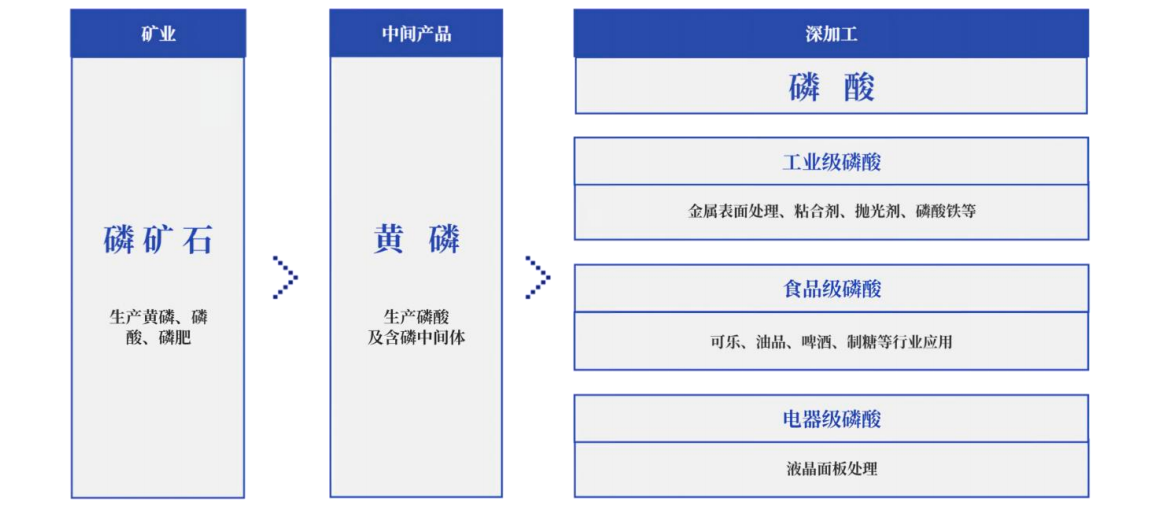 矿业

磷矿石

生产黄磷、磷酸、磷肥

中间产品

黄 磷

生产磷酸及含磷中间体

深加工

磷 酸

工业级磷酸

金属表面处理、粘合剂、抛光剂、磷酸铁等

食品级磷酸

可乐、油品、啤酒、制糖等行业应用

电器级磷酸

液晶面板处理